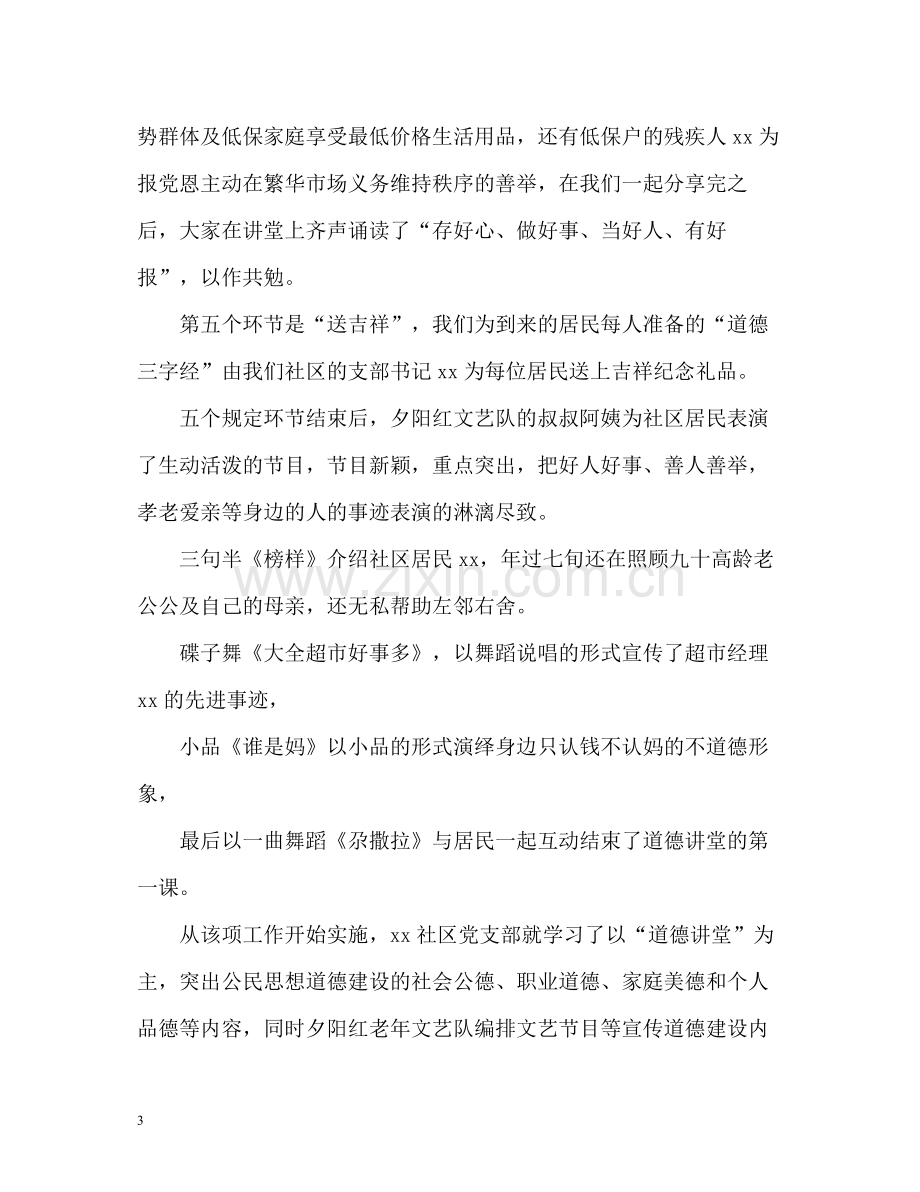 势群体及低保家庭享受最低价格生活用品，还有低保户的残疾人xx为报党恩主动在繁华市场义务维持秩序的善举，在我们一起分享完之后，大家在讲堂上齐声诵读了“存好心、做好事、当好人、有好报”，以作共勉。

第五个环节是“送吉祥”，我们为到来的居民每人准备的“道德三字经”由我们社区的支部书记xx为每位居民送上吉祥纪念礼品。

五个规定环节结束后，夕阳红文艺队的叔叔阿姨为社区居民表演了生动活泼的节目，节目新颖，重点突出，把好人好事、善人善举，孝老爱亲等身边的人的事迹表演的淋漓尽致。

三句半《榜样》介绍社区居民xx，年过七旬还在照顾九十高龄老公公及自己的母亲，还无私帮助左邻右舍。

碟子舞《大全超市好事多》，以舞蹈说唱的形式宣传了超市经理xx的先进事迹，

小品《谁是妈》以小品的形式演绎身边只认钱不认妈的不道德形象，

最后以一曲舞蹈《尕撒拉》与居民一起互动结束了道德讲堂的第一课。

从该项工作开始实施，xx社区党支部就学习了以“道德讲堂”为主，突出公民思想道德建设的社会公德、职业道德、家庭美德和个人品德等内容，同时夕阳红老年文艺队编排文艺节目等宣传道德建设内

3

www.zixin.com.cn